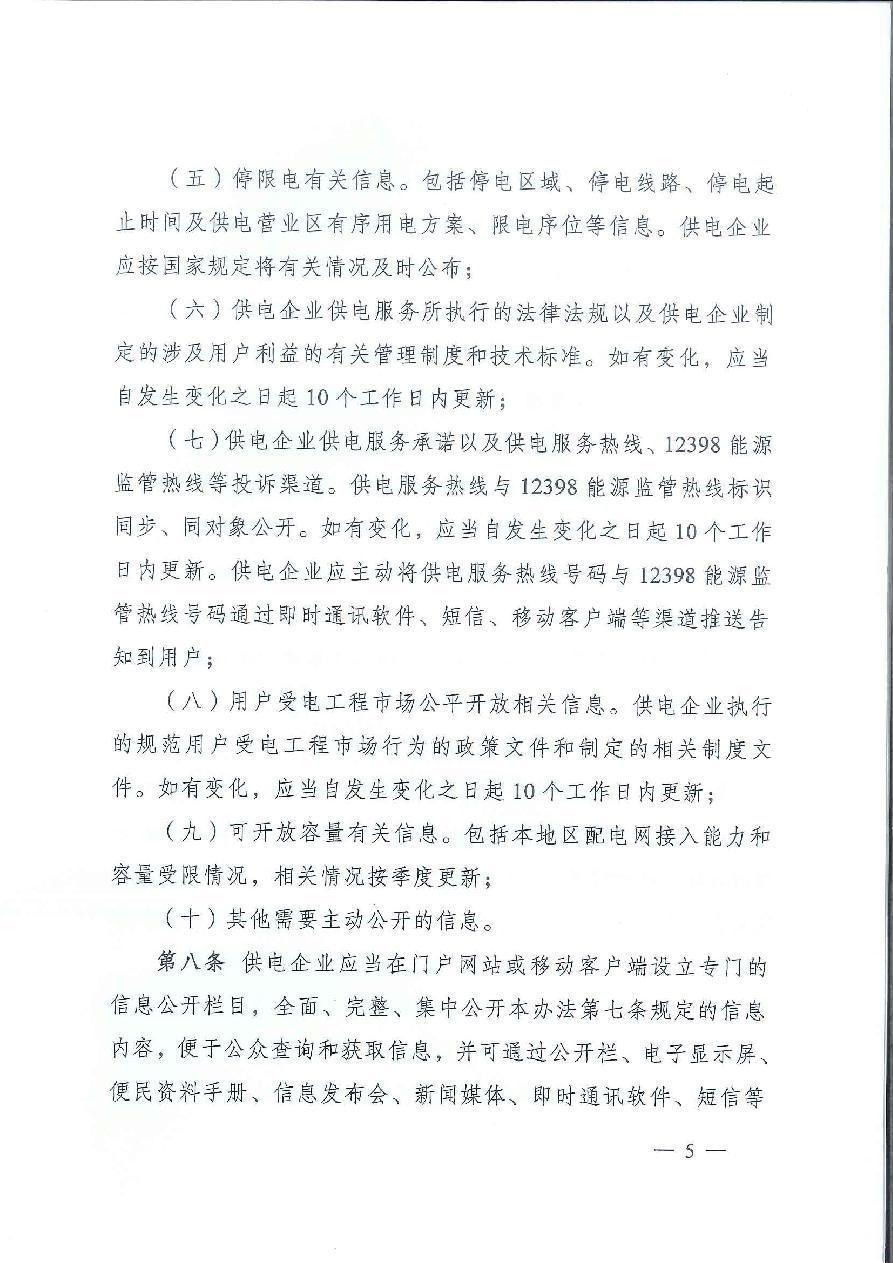 （五）停限电有关信息。包括停电区域、停电线路、停电起止时间及供电营业区有序用电方案、限电序位等信息。供电企业应按国家规定将有关情况及时公布；

（六）供电企业供电服务所执行的法律法规以及供电企业制定的涉及用户利益的有关管理制度和技术标准。如有变化，应当自发生变化之日起10个工作日内更新；

（七）供电企业供电服务承诺以及供电服务热线、12398能源监管热线等投诉渠道。供电服务热线与12398能源监管热线标识同步、同对象公开。如有变化，应当自发生变化之日起10个工作日内更新。供电企业应主动将供电服务热线号码与12398能源监管热线号码通过即时通讯软件、短信、移动客户端等渠道推送告知到用户；

（八）用户受电工程市场公平开放相关信息。供电企业执行的规范用户受电工程市场行为的政策文件和制定的相关制度文件。如有变化，应当自发生变化之日起10个工作日内更新；

（九）可开放容量有关信息。包括本地区配电网接入能力和容量受限情况，相关情况按季度更新；

（十）其他需要主动公开的信息。

第八条 供电企业应当在门户网站或移动客户端设立专门的信息公开栏目，全面、完整、集中公开本办法第七条规定的信息内容，便于公众查询和获取信息，并可通过公开栏、电子显示屏、便民资料手册、信息发布会、新闻媒体、即时通讯软件、短信等

— 5 —